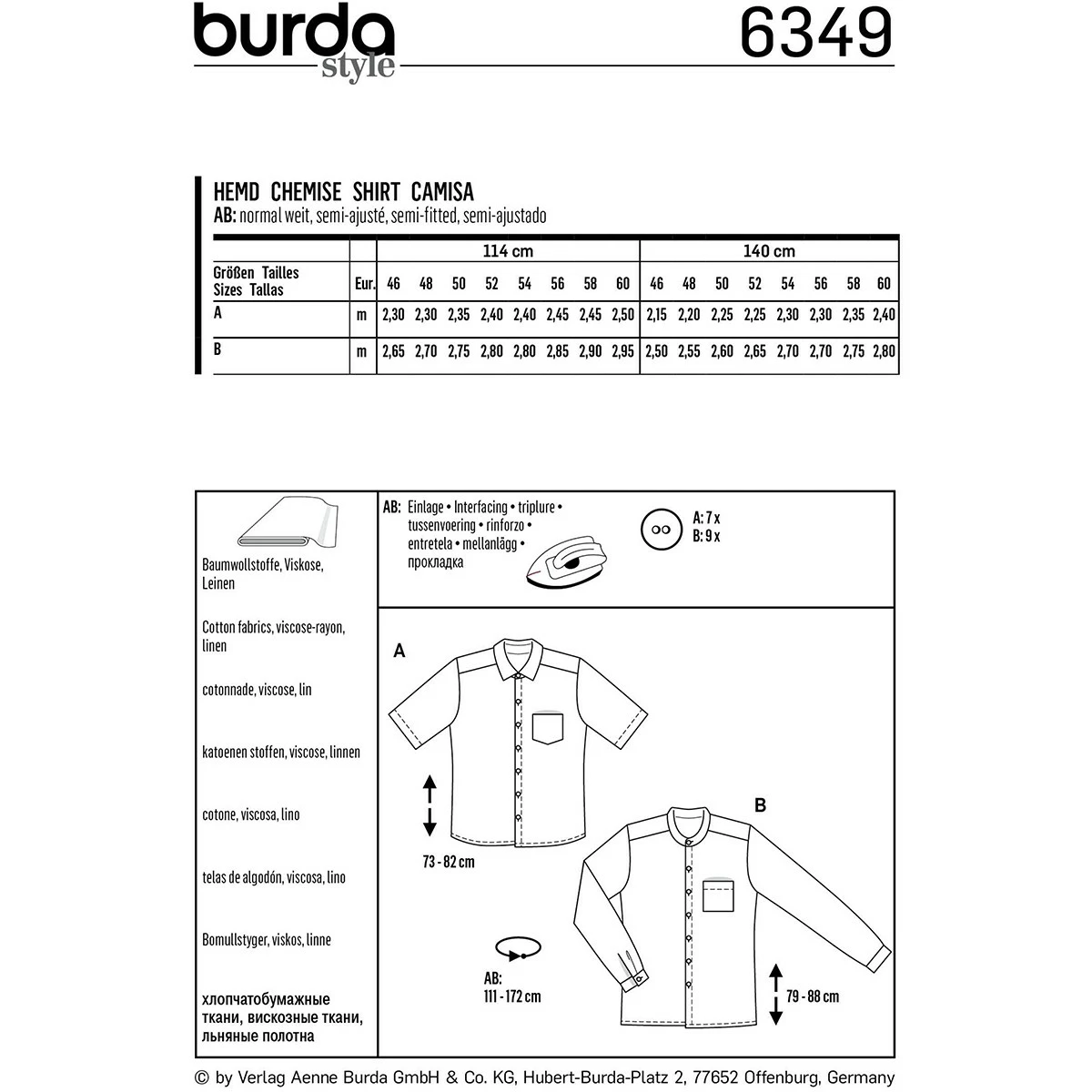 burda style

6349

HEMD CHEMISE SHIRT CAMISA
AB: normal weit, semi-ajusté, semi-fitted, semi-ajustado

| | | 114 cm | | | | | | | | 140 cm | | | | | | | |
|---|---|---|---|---|---|---|---|---|---|---|---|---|---|---|---|---|---|
| Größen Tailles Sizes Tallas | Eur. | 46 | 48 | 50 | 52 | 54 | 56 | 58 | 60 | 46 | 48 | 50 | 52 | 54 | 56 | 58 | 60 |
| A | m | 2,30 | 2,30 | 2,35 | 2,40 | 2,40 | 2,45 | 2,45 | 2,50 | 2,15 | 2,20 | 2,25 | 2,25 | 2,30 | 2,30 | 2,35 | 2,40 |
| B | m | 2,65 | 2,70 | 2,75 | 2,80 | 2,80 | 2,85 | 2,90 | 2,95 | 2,50 | 2,55 | 2,60 | 2,65 | 2,70 | 2,70 | 2,75 | 2,80 |

Baumwollstoffe, Viskose, Leinen

Cotton fabrics, viscose-rayon, linen

cotonnade, viscose, lin

katoenen stoffen, viscose, linnen

cotone, viscosa, lino

telas de algodón, viscosa, lino

Bomullstyger, viskos, linne

хлопчатобумажные ткани, вискозные ткани, льняные полотна

AB: Einlage • Interfacing • triplure • tussenvoering • rinforzo • entretela • mellanlägg • прокладка

A: 7 x
B: 9 x

A

73 - 82 cm

B

AB:
111 - 172 cm

79 - 88 cm

© by Verlag Aenne Burda GmbH & Co. KG, Hubert-Burda-Platz 2, 77652 Offenburg, Germany